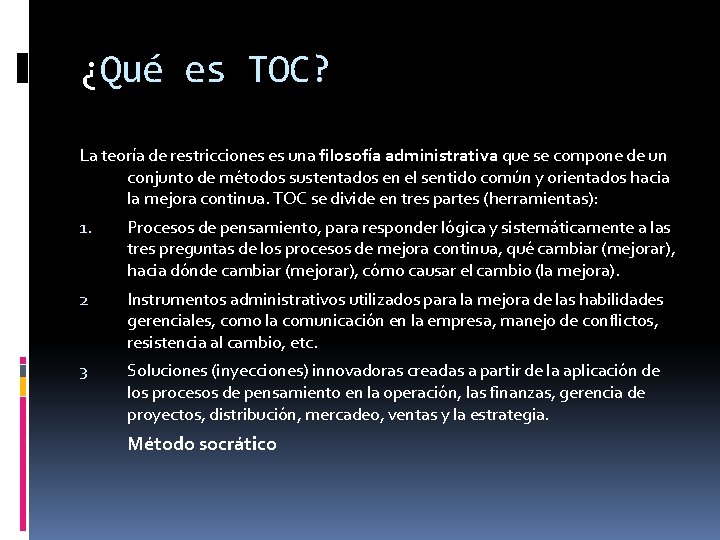 ¿Qué es TOC?

La teoría de restricciones es una filosofía administrativa que se compone de un conjunto de métodos sustentados en el sentido común y orientados hacia la mejora continua. TOC se divide en tres partes (herramientas):

1. Procesos de pensamiento, para responder lógica y sistemáticamente a las tres preguntas de los procesos de mejora continua, qué cambiar (mejorar), hacia dónde cambiar (mejorar), cómo causar el cambio (la mejora).

2 Instrumentos administrativos utilizados para la mejora de las habilidades gerenciales, como la comunicación en la empresa, manejo de conflictos, resistencia al cambio, etc.

3 Soluciones (inyecciones) innovadoras creadas a partir de la aplicación de los procesos de pensamiento en la operación, las finanzas, gerencia de proyectos, distribución, mercadeo, ventas y la estrategia.

Método socrático